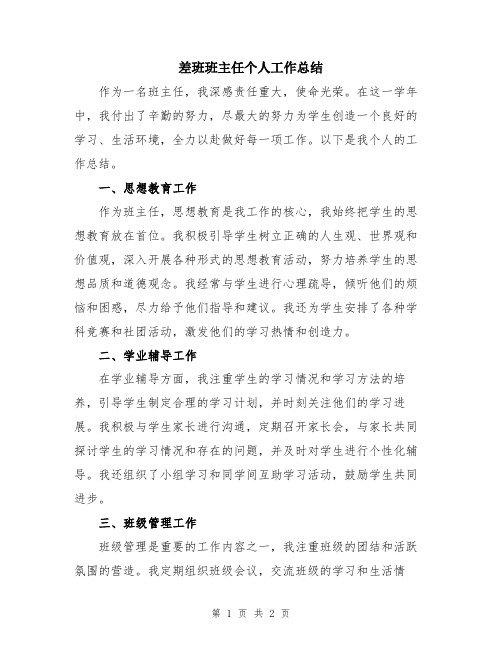 差班班主任个人工作总结

作为一名班主任，我深感责任重大，使命光荣。在这一学年中，我付出了辛勤的努力，尽最大的努力为学生创造一个良好的学习、生活环境，全力以赴做好每一项工作。以下是我个人的工作总结。

一、思想教育工作

作为班主任，思想教育是我工作的核心，我始终把学生的思想教育放在首位。我积极引导学生树立正确的人生观、世界观和价值观，深入开展各种形式的思想教育活动，努力培养学生的思想品质和道德观念。我经常与学生进行心理疏导，倾听他们的烦恼和困惑，尽力给予他们指导和建议。我还为学生安排了各种学科竞赛和社团活动，激发他们的学习热情和创造力。

二、学业辅导工作

在学业辅导方面，我注重学生的学习情况和学习方法的培养，引导学生制定合理的学习计划，并时刻关注他们的学习进展。我积极与学生家长进行沟通，定期召开家长会，与家长共同探讨学生的学习情况和存在的问题，并及时对学生进行个性化辅导。我还组织了小组学习和同学间互助学习活动，鼓励学生共同进步。

三、班级管理工作

班级管理是重要的工作内容之一，我注重班级的团结和活跃氛围的营造。我定期组织班级会议，交流班级的学习和生活情

第 1 页 共 2 页